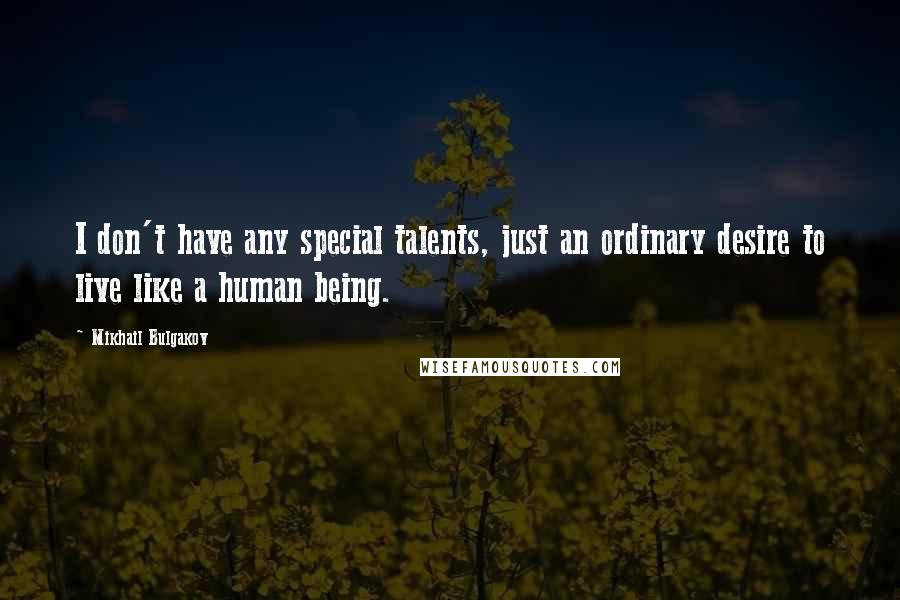 I don't have any special talents, just an ordinary desire to live like a human being.

~ Mikhail Bulgakov

WISEFAMOUSQUOTES.COM